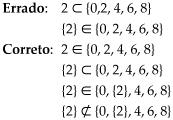 **Errado**: $2 \subset \{0,2, 4, 6, 8\}$

$\{2\} \in \{0, 2, 4, 6, 8\}$

**Correto**: $2 \in \{0, 2, 4, 6, 8\}$

$\{2\} \subset \{0, 2, 4, 6, 8\}$

$\{2\} \in \{0, \{2\}, 4, 6, 8\}$

$\{2\} \not\subset \{0, \{2\}, 4, 6, 8\}$